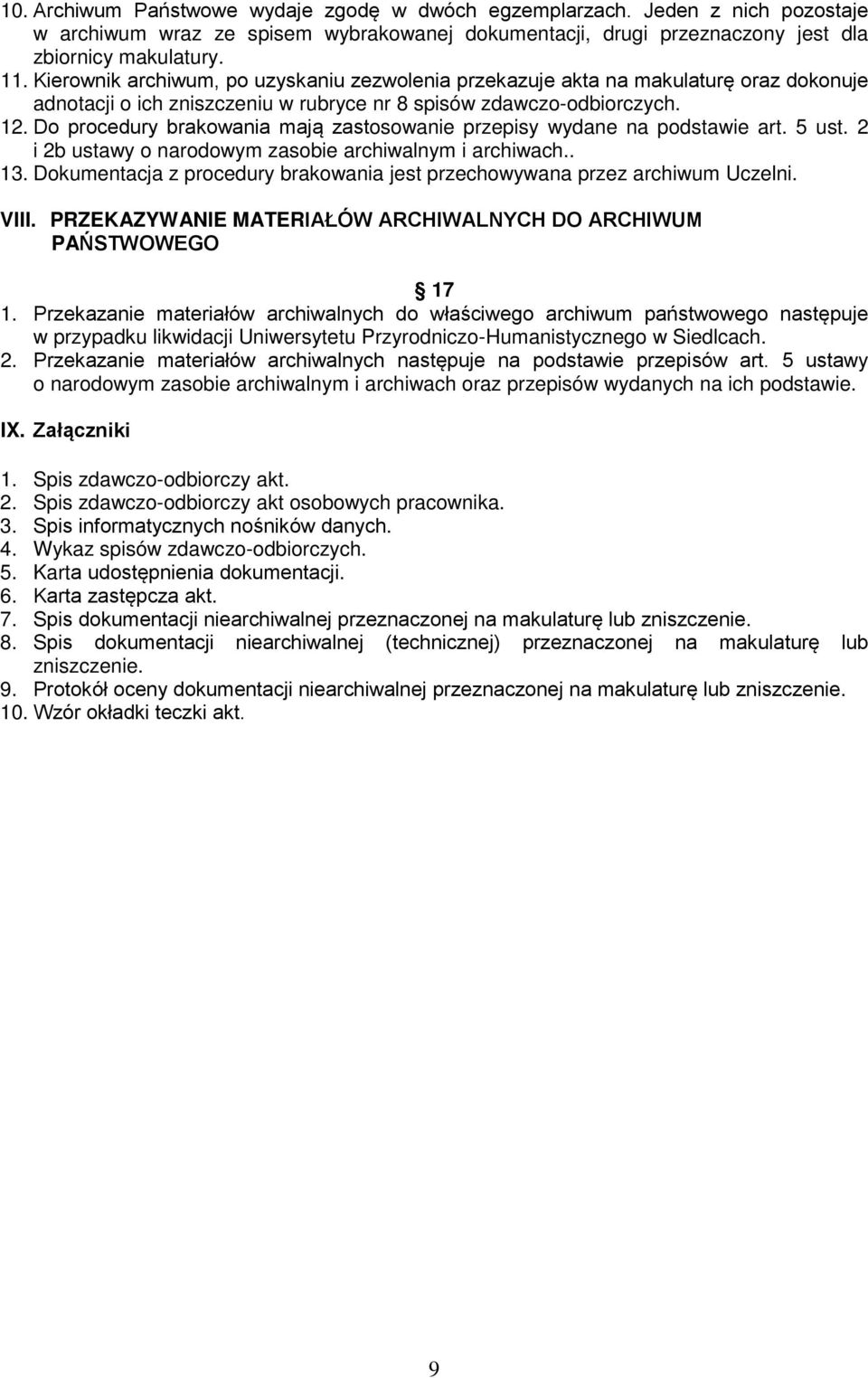 10. Archiwum Państwowe wydaje zgodę w dwóch egzemplarzach. Jeden z nich pozostaje w archiwum wraz ze spisem wybrakowanej dokumentacji, drugi przeznaczony jest dla zbiornicy makulatury.
11. Kierownik archiwum, po uzyskaniu zezwolenia przekazuje akta na makulaturę oraz dokonuje adnotacji o ich zniszczeniu w rubryce nr 8 spisów zdawczo-odbiorczych.
12. Do procedury brakowania mają zastosowanie przepisy wydane na podstawie art. 5 ust. 2 i 2b ustawy o narodowym zasobie archiwalnym i archiwach..
13. Dokumentacja z procedury brakowania jest przechowywana przez archiwum Uczelni.

VIII. PRZEKAZYWANIE MATERIAŁÓW ARCHIWALNYCH DO ARCHIWUM PAŃSTWOWEGO

§ 17
1. Przekazanie materiałów archiwalnych do właściwego archiwum państwowego następuje w przypadku likwidacji Uniwersytetu Przyrodniczo-Humanistycznego w Siedlcach.
2. Przekazanie materiałów archiwalnych następuje na podstawie przepisów art. 5 ustawy o narodowym zasobie archiwalnym i archiwach oraz przepisów wydanych na ich podstawie.

IX. Załączniki

1. Spis zdawczo-odbiorczy akt.
2. Spis zdawczo-odbiorczy akt osobowych pracownika.
3. Spis informatycznych nośników danych.
4. Wykaz spisów zdawczo-odbiorczych.
5. Karta udostępnienia dokumentacji.
6. Karta zastępcza akt.
7. Spis dokumentacji niearchiwalnej przeznaczonej na makulaturę lub zniszczenie.
8. Spis dokumentacji niearchiwalnej (technicznej) przeznaczonej na makulaturę lub zniszczenie.
9. Protokół oceny dokumentacji niearchiwalnej przeznaczonej na makulaturę lub zniszczenie.
10. Wzór okładki teczki akt.

9